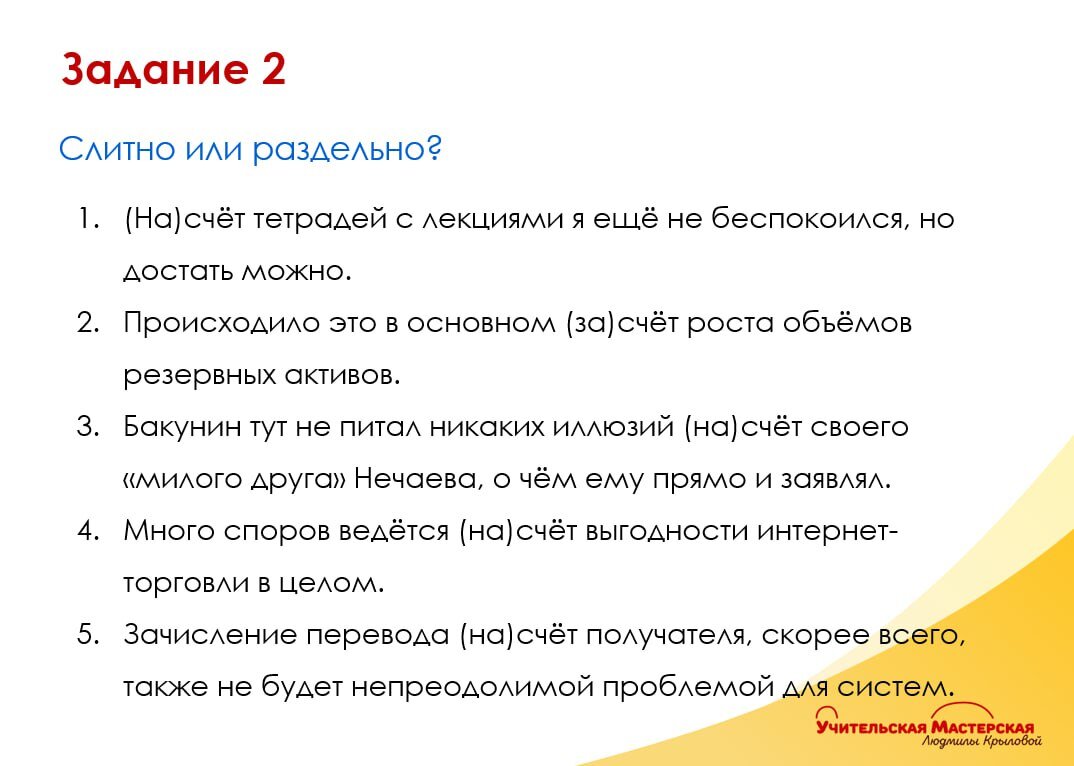 Задание 2

Слитно или раздельно?

1. (На)счёт тетрадей с лекциями я ещё не беспокоился, но достать можно.
2. Происходило это в основном (за)счёт роста объёмов резервных активов.
3. Бакунин тут не питал никаких иллюзий (на)счёт своего «милого друга» Нечаева, о чём ему прямо и заявлял.
4. Много споров ведётся (на)счёт выгодности интернет-торговли в целом.
5. Зачисление перевода (на)счёт получателя, скорее всего, также не будет непреодолимой проблемой для систем.

Учительская Мастерская
Людмилы Крыловой